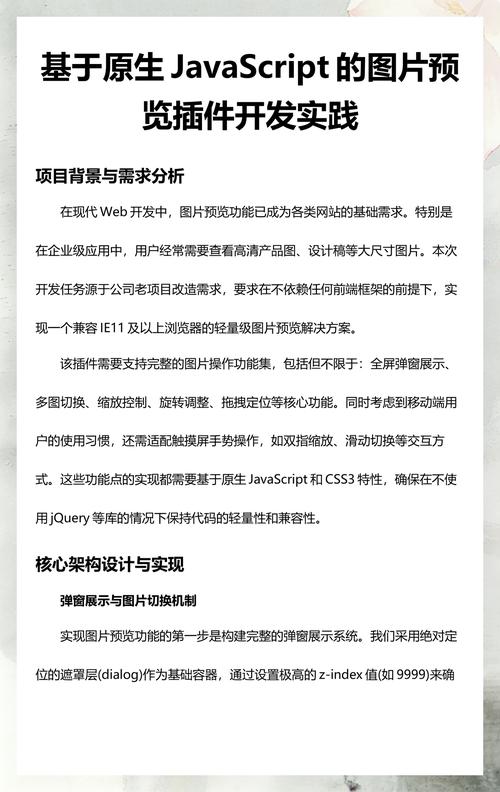 基于原生 JavaScript 的图片预览插件开发实践

项目背景与需求分析

在现代 Web 开发中，图片预览功能已成为各类网站的基础需求。特别是在企业级应用中，用户经常需要查看高清产品图、设计稿等大尺寸图片。本次开发任务源于公司老项目改造需求，要求在不依赖任何前端框架的前提下，实现一个兼容 IE11 及以上浏览器的轻量级图片预览解决方案。

该插件需要支持完整的图片操作功能集，包括但不限于：全屏弹窗展示、多图切换、缩放控制、旋转调整、拖拽定位等核心功能。同时考虑到移动端用户的使用习惯，还需适配触摸屏手势操作，如双指缩放、滑动切换等交互方式。这些功能点的实现都需要基于原生 JavaScript 和 CSS3 特性，确保在不使用 jQuery 等库的情况下保持代码的轻量性和兼容性。

核心架构设计与实现

弹窗展示与图片切换机制

实现图片预览功能的第一步是构建完整的弹窗展示系统。我们采用绝对定位的遮罩层(dialog)作为基础容器，通过设置极高的 z-index 值(如 9999)来确